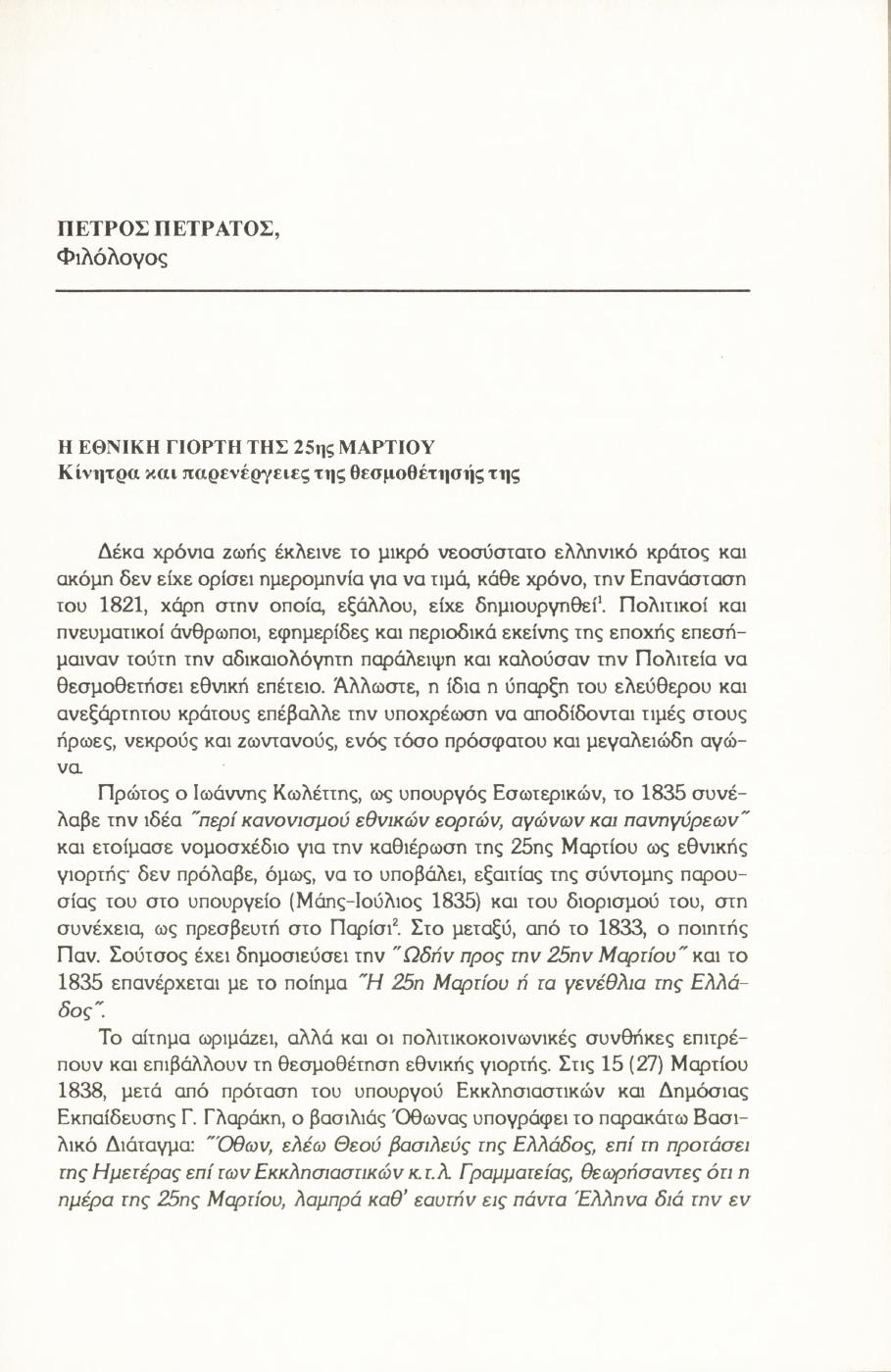 ΠΕΤΡΟΣ ΠΕΤΡΑΤΟΣ,
Φιλόλογος

Η ΕΘΝΙΚΗ ΓΙΟΡΤΗ ΤΗΣ 25ης ΜΑΡΤΙΟΥ
Κίνητρα και παρενέργειες της θεσμοθέτησής της

Δέκα χρόνια ζωής έκλεινε το μικρό νεοσύστατο ελληνικό κράτος και ακόμη δεν είχε ορίσει ημερομηνία για να τιμά, κάθε χρόνο, την Επανάσταση του 1821, χάρη στην οποία, εξάλλου, είχε δημιουργηθεί$^1$. Πολιτικοί και πνευματικοί άνθρωποι, εφημερίδες και περιοδικά εκείνης της εποχής επεσήμαιναν τούτη την αδικαιολόγητη παράλειψη και καλούσαν την Πολιτεία να θεσμοθετήσει εθνική επέτειο. Άλλωστε, η ίδια η ύπαρξη του ελεύθερου και ανεξάρτητου κράτους επέβαλλε την υποχρέωση να αποδίδονται τιμές στους ήρωες, νεκρούς και ζωντανούς, ενός τόσο πρόσφατου και μεγαλειώδη αγώνα.

Πρώτος ο Ιωάννης Κωλέττης, ως υπουργός Εσωτερικών, το 1835 συνέλαβε την ιδέα "περί κανονισμού εθνικών εορτών, αγώνων και πανηγύρεων" και ετοίμασε νομοσχέδιο για την καθιέρωση της 25ης Μαρτίου ως εθνικής γιορτής· δεν πρόλαβε, όμως, να το υποβάλει, εξαιτίας της σύντομης παρουσίας του στο υπουργείο (Μάης-Ιούλιος 1835) και του διορισμού του, στη συνέχεια, ως πρεσβευτή στο Παρίσι$^2$. Στο μεταξύ, από το 1833, ο ποιητής Παν. Σούτσος έχει δημοσιεύσει την "Ωδήν προς την 25ην Μαρτίου" και το 1835 επανέρχεται με το ποίημα "Η 25η Μαρτίου ή τα γενέθλια της Ελλάδος".

Το αίτημα ωριμάζει, αλλά και οι πολιτικοκοινωνικές συνθήκες επιτρέπουν και επιβάλλουν τη θεσμοθέτηση εθνικής γιορτής. Στις 15 (27) Μαρτίου 1838, μετά από πρόταση του υπουργού Εκκλησιαστικών και Δημόσιας Εκπαίδευσης Γ. Γλαράκη, ο βασιλιάς Όθωνας υπογράφει το παρακάτω Βασιλικό Διάταγμα: "Όθων, ελέω Θεού βασιλεύς της Ελλάδος, επί τη προτάσει της Ημετέρας επί των Εκκλησιαστικών κ.τ.λ. Γραμματείας, θεωρήσαντες ότι η ημέρα της 25ης Μαρτίου, λαμπρά καθ' εαυτήν εις πάντα Έλληνα διά την εν